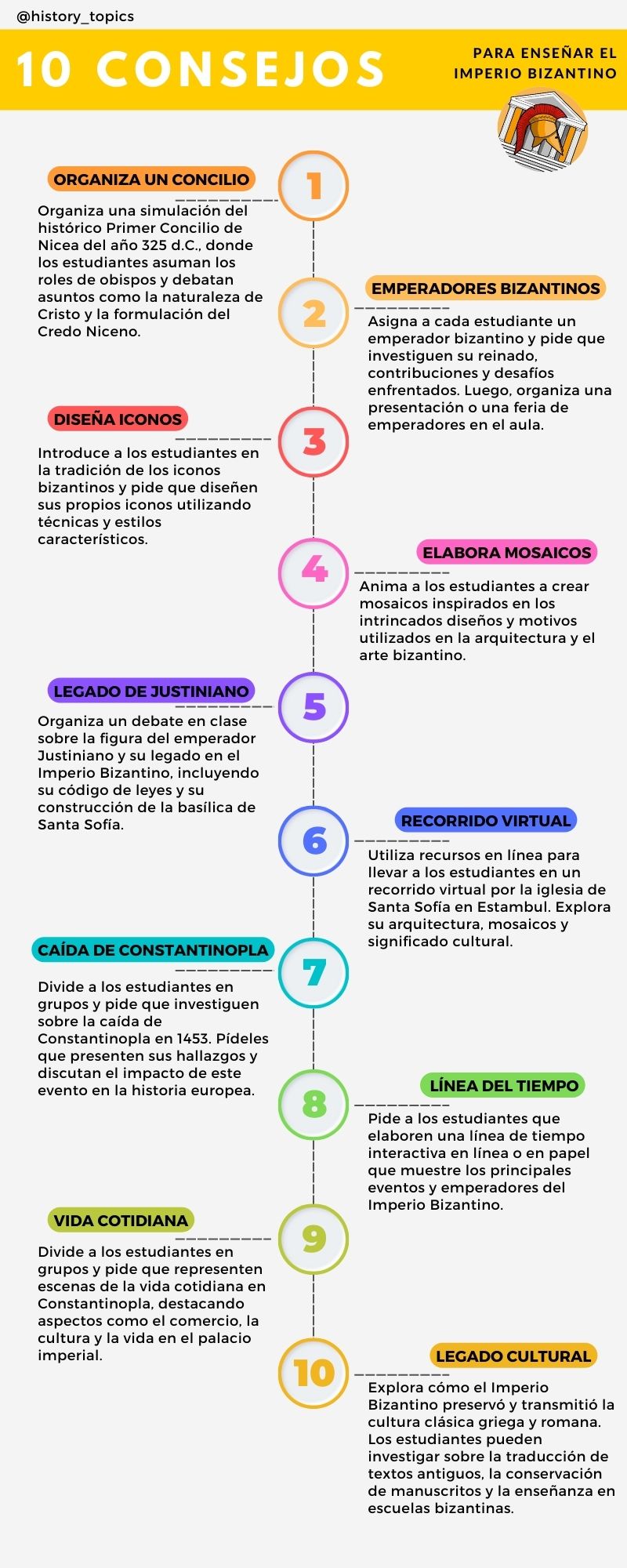 @history_topics

10 CONSEJOS

PARA ENSEÑAR EL IMPERIO BIZANTINO

1

ORGANIZA UN CONCILIO

Organiza una simulación del histórico Primer Concilio de Nicea del año 325 d.C., donde los estudiantes asuman los roles de obispos y debatan asuntos como la naturaleza de Cristo y la formulación del Credo Niceno.

2

EMPERADORES BIZANTINOS

Asigna a cada estudiante un emperador bizantino y pide que investiguen su reinado, contribuciones y desafíos enfrentados. Luego, organiza una presentación o una feria de emperadores en el aula.

3

DISEÑA ICONOS

Introduce a los estudiantes en la tradición de los iconos bizantinos y pide que diseñen sus propios iconos utilizando técnicas y estilos característicos.

4

ELABORA MOSAICOS

Anima a los estudiantes a crear mosaicos inspirados en los intrincados diseños y motivos utilizados en la arquitectura y el arte bizantino.

5

LEGADO DE JUSTINIANO

Organiza un debate en clase sobre la figura del emperador Justiniano y su legado en el Imperio Bizantino, incluyendo su código de leyes y su construcción de la basílica de Santa Sofía.

6

RECORRIDO VIRTUAL

Utiliza recursos en línea para llevar a los estudiantes en un recorrido virtual por la iglesia de Santa Sofía en Estambul. Explora su arquitectura, mosaicos y significado cultural.

7

CAÍDA DE CONSTANTINOPLA

Divide a los estudiantes en grupos y pide que investiguen sobre la caída de Constantinopla en 1453. Pídeles que presenten sus hallazgos y discutan el impacto de este evento en la historia europea.

8

LÍNEA DEL TIEMPO

Pide a los estudiantes que elaboren una línea de tiempo interactiva en línea o en papel que muestre los principales eventos y emperadores del Imperio Bizantino.

9

VIDA COTIDIANA

Divide a los estudiantes en grupos y pide que representen escenas de la vida cotidiana en Constantinopla, destacando aspectos como el comercio, la cultura y la vida en el palacio imperial.

10

LEGADO CULTURAL

Explora cómo el Imperio Bizantino preservó y transmitió la cultura clásica griega y romana. Los estudiantes pueden investigar sobre la traducción de textos antiguos, la conservación de manuscritos y la enseñanza en escuelas bizantinas.